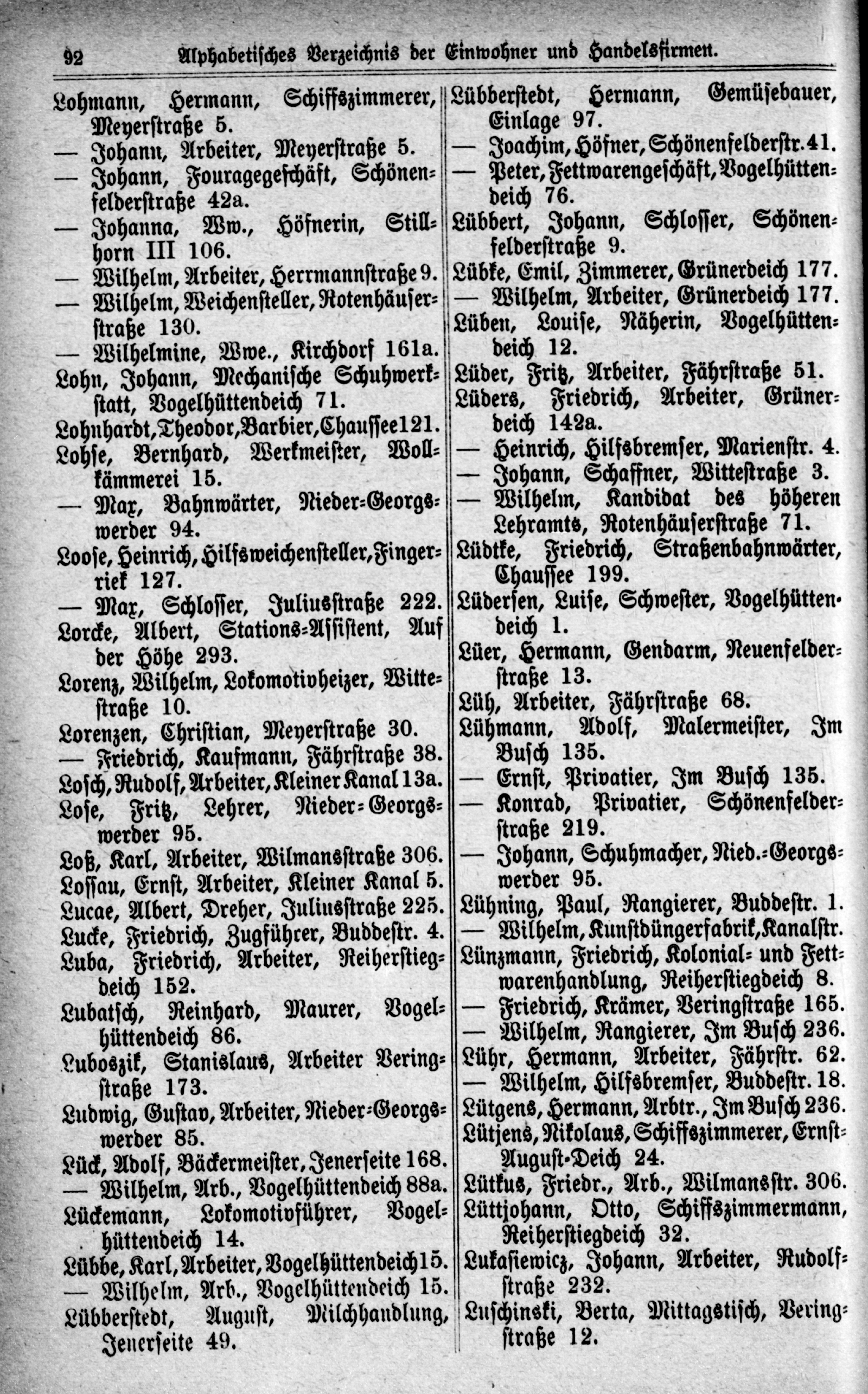 92 Alphabetisches Verzeichnis der Einwohner und Handelsfirmen.

Lohmann, Hermann, Schiffszimmerer, Meyerstraße 5.
— Johann, Arbeiter, Meyerstraße 5.
— Johann, Fouragegeschäft, Schönenfelderstraße 42a.
— Johanna, Ww., Höfnerin, Stillhorn III 106.
— Wilhelm, Arbeiter, Herrmannstraße 9.
— Wilhelm, Weichensteller, Rotenhäuserstraße 130.
— Wilhelmine, Wwe., Kirchdorf 161a.
Lohn, Johann, Mechanische Schuhwerkstatt, Vogelhüttendeich 71.
Lohnhardt, Theodor, Barbier, Chaussee 121.
Lohse, Bernhard, Werkmeister, Wollkämmerei 15.
— Max, Bahnwärter, Nieder-Georgswerder 94.
Loose, Heinrich, Hilfsweichensteller, Fingerriek 127.
— Max, Schlosser, Juliusstraße 222.
Lorcke, Albert, Stations-Assistent, Auf der Höhe 293.
Lorenz, Wilhelm, Lokomotivheizer, Wittestraße 10.
Lorenzen, Christian, Meyerstraße 30.
— Friedrich, Kaufmann, Fährstraße 38.
Losch, Rudolf, Arbeiter, Kleiner Kanal 13a.
Lose, Fritz, Lehrer, Nieder-Georgswerder 95.
Loß, Karl, Arbeiter, Wilmansstraße 306.
Lossau, Ernst, Arbeiter, Kleiner Kanal 5.
Lucae, Albert, Dreher, Juliusstraße 225.
Lucke, Friedrich, Zugführer, Buddestr. 4.
Luba, Friedrich, Arbeiter, Reiherstiegdeich 152.
Lubatsch, Reinhard, Maurer, Vogelhüttendeich 86.
Luboszik, Stanislaus, Arbeiter Veringstraße 173.
Ludwig, Gustav, Arbeiter, Nieder-Georgswerder 85.
Lück, Adolf, Bäckermeister, Jenerseite 168.
— Wilhelm, Arb., Vogelhüttendeich 88a.
Lückemann, Lokomotivführer, Vogelhüttendeich 14.
Lübbe, Karl, Arbeiter, Vogelhüttendeich 15.
— Wilhelm, Arb., Vogelhüttendeich 15.
Lübberstedt, August, Milchhandlung, Jenerseite 49.

Lübberstedt, Hermann, Gemüsebauer, Einlage 97.
— Joachim, Höfner, Schönenfelderstr. 41.
— Peter, Fettwarengeschäft, Vogelhüttendeich 76.
Lübbert, Johann, Schlosser, Schönenfelderstraße 9.
Lübke, Emil, Zimmerer, Grünerdeich 177.
— Wilhelm, Arbeiter, Grünerdeich 177.
Lüben, Louise, Näherin, Vogelhüttendeich 12.
Lüder, Fritz, Arbeiter, Fährstraße 51.
Lüders, Friedrich, Arbeiter, Grünerdeich 142a.
— Heinrich, Hilfsbremser, Marienstr. 4.
— Johann, Schaffner, Wittestraße 3.
— Wilhelm, Kandidat des höheren Lehramts, Rotenhäuserstraße 71.
Lüdtke, Friedrich, Straßenbahnwärter, Chaussee 199.
Lüdersen, Luise, Schwester, Vogelhüttendeich 1.
Lüer, Hermann, Gendarm, Neuenfelderstraße 13.
Lüh, Arbeiter, Fährstraße 68.
Lühmann, Adolf, Malermeister, Im Busch 135.
— Ernst, Privatier, Im Busch 135.
— Konrad, Privatier, Schönenfelderstraße 219.
— Johann, Schuhmacher, Nied.-Georgswerder 95.
Lühning, Paul, Rangierer, Buddestr. 1.
— Wilhelm, Kunstdüngerfabrik, Kanalstr.
Lünzmann, Friedrich, Kolonial- und Fettwarenhandlung, Reiherstiegdeich 8.
— Friedrich, Krämer, Veringstraße 165.
— Wilhelm, Rangierer, Im Busch 236.
Lühr, Hermann, Arbeiter, Fährstr. 62.
— Wilhelm, Hilfsbremser, Buddestr. 18.
Lütgens, Hermann, Arbtr., Im Busch 236.
Lütjens, Nikolaus, Schiffszimmerer, Ernst-August-Deich 24.
Lütkus, Friedr., Arb., Wilmansstr. 306.
Lüttjohann, Otto, Schiffszimmermann, Reiherstiegdeich 32.
Lukasiewicz, Johann, Arbeiter, Rudolfstraße 232.
Luschinski, Berta, Mittagstisch, Veringstraße 12.